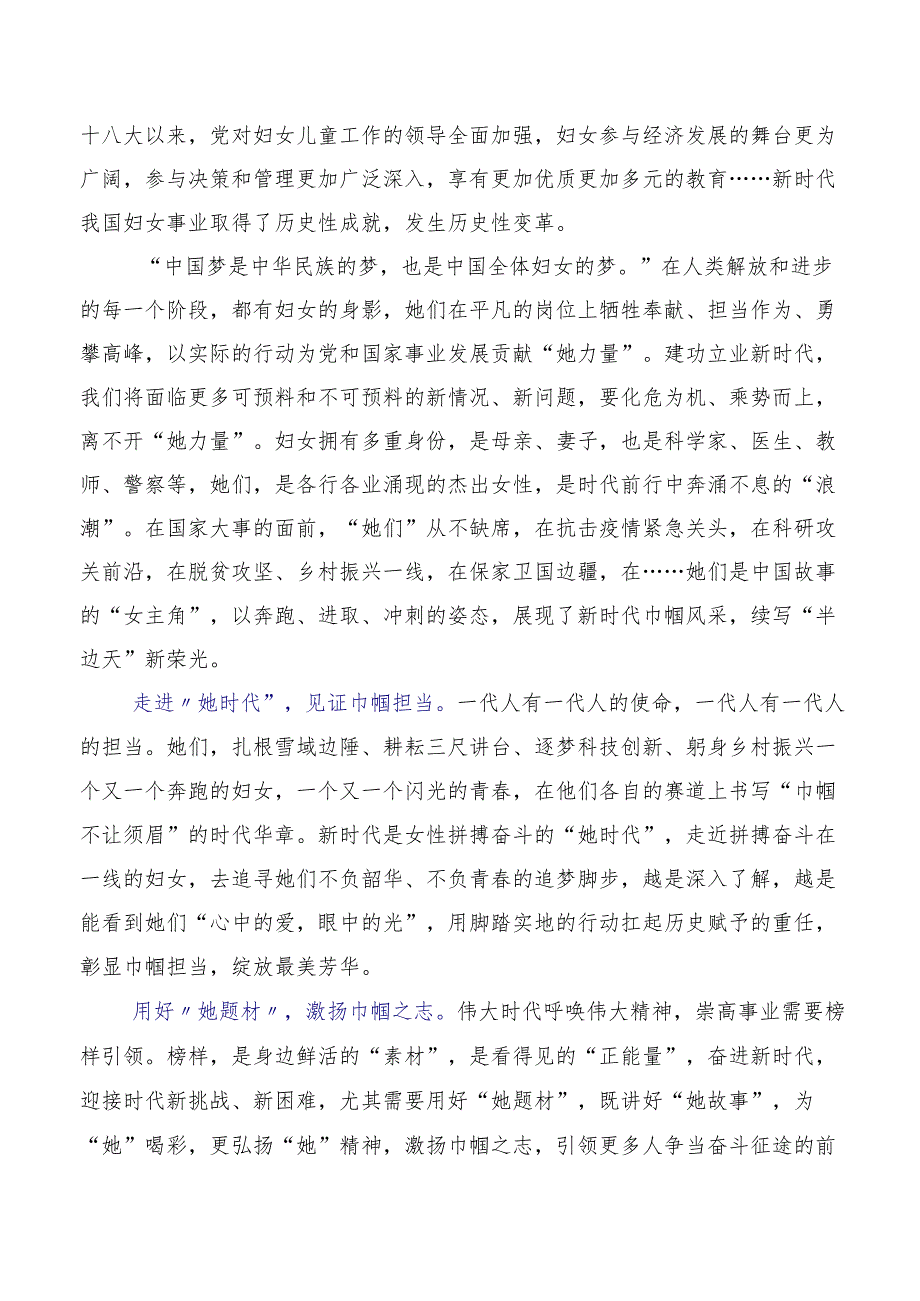 十八大以来，党对妇女儿童工作的领导全面加强，妇女参与经济发展的舞台更为广阔，参与决策和管理更加广泛深入，享有更加优质更加多元的教育……新时代我国妇女事业取得了历史性成就，发生历史性变革。

“中国梦是中华民族的梦，也是中国全体妇女的梦。”在人类解放和进步的每一个阶段，都有妇女的身影，她们在平凡的岗位上牺牲奉献、担当作为、勇攀高峰，以实际的行动为党和国家事业发展贡献“她力量”。建功立业新时代，我们将面临更多可预料和不可预料的新情况、新问题，要化危为机、乘势而上，离不开“她力量”。妇女拥有多重身份，是母亲、妻子，也是科学家、医生、教师、警察等，她们，是各行各业涌现的杰出女性，是时代前行中奔涌不息的“浪潮”。在国家大事的面前，“她们”从不缺席，在抗击疫情紧急关头，在科研攻关前沿，在脱贫攻坚、乡村振兴一线，在保家卫国边疆，在……她们是中国故事的“女主角”，以奔跑、进取、冲刺的姿态，展现了新时代巾帼风采，续写“半边天”新荣光。

走进〃她时代”，见证巾帼担当。一代人有一代人的使命，一代人有一代人的担当。她们，扎根雪域边陲、耕耘三尺讲台、逐梦科技创新、躬身乡村振兴一个又一个奔跑的妇女，一个又一个闪光的青春，在他们各自的赛道上书写“巾帼不让须眉”的时代华章。新时代是女性拼搏奋斗的“她时代”，走近拼搏奋斗在一线的妇女，去追寻她们不负韶华、不负青春的追梦脚步，越是深入了解，越是能看到她们“心中的爱，眼中的光”，用脚踏实地的行动扛起历史赋予的重任，彰显巾帼担当，绽放最美芳华。

用好〃她题材〃，激扬巾帼之志。伟大时代呼唤伟大精神，崇高事业需要榜样引领。榜样，是身边鲜活的“素材”，是看得见的“正能量”，奋进新时代，迎接时代新挑战、新困难，尤其需要用好“她题材”，既讲好“她故事”，为“她”喝彩，更弘扬“她”精神，激扬巾帼之志，引领更多人争当奋斗征途的前